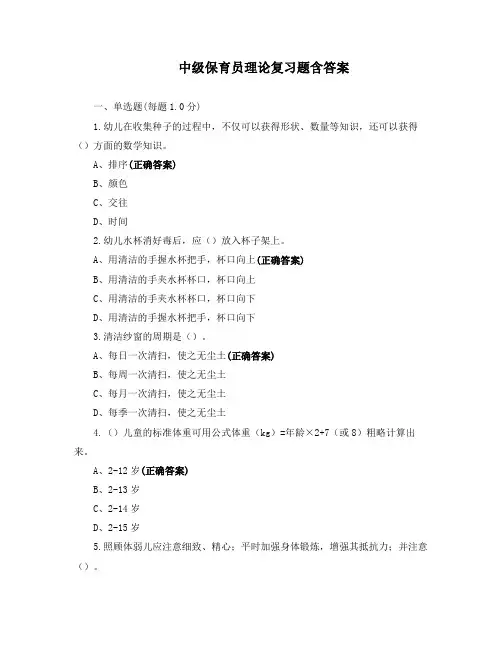 中级保育员理论复习题含答案

一、单选题(每题1.0分)

1.幼儿在收集种子的过程中，不仅可以获得形状、数量等知识，还可以获得（）方面的数学知识。

A、排序(正确答案)

B、颜色

C、交往

D、时间

2.幼儿水杯消好毒后，应（）放入杯子架上。

A、用清洁的手握水杯把手，杯口向上(正确答案)

B、用清洁的手夹水杯杯口，杯口向上

C、用清洁的手夹水杯杯口，杯口向下

D、用清洁的手握水杯把手，杯口向下

3.清洁纱窗的周期是（）。

A、每日一次清扫，使之无尘土(正确答案)

B、每周一次清扫，使之无尘土

C、每月一次清扫，使之无尘土

D、每季一次清扫，使之无尘土

4.（）儿童的标准体重可用公式体重（kg）=年龄×2+7（或8）粗略计算出来。

A、2-12岁(正确答案)

B、2-13岁

C、2-14岁

D、2-15岁

5.照顾体弱儿应注意细致、精心；平时加强身体锻炼，增强其抵抗力；并注意（）。